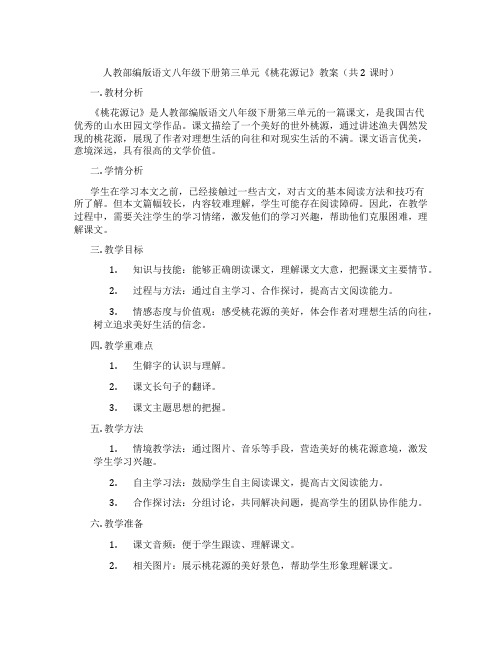 人教部编版语文八年级下册第三单元《桃花源记》教案（共 2 课时）

一. 教材分析

《桃花源记》是人教部编版语文八年级下册第三单元的一篇课文，是我国古代优秀的山水田园文学作品。课文描绘了一个美好的世外桃源，通过讲述渔夫偶然发现的桃花源，展现了作者对理想生活的向往和对现实生活的不满。课文语言优美，意境深远，具有很高的文学价值。

二. 学情分析

学生在学习本文之前，已经接触过一些古文，对古文的基本阅读方法和技巧有所了解。但本文篇幅较长，内容较难理解，学生可能存在阅读障碍。因此，在教学过程中，需要关注学生的学习情绪，激发他们的学习兴趣，帮助他们克服困难，理解课文。

三. 教学目标

1. 知识与技能：能够正确朗读课文，理解课文大意，把握课文主要情节。

2. 过程与方法：通过自主学习、合作探讨，提高古文阅读能力。

3. 情感态度与价值观：感受桃花源的美好，体会作者对理想生活的向往，树立追求美好生活的信念。

四. 教学重难点

1. 生僻字的认识与理解。

2. 课文长句子的翻译。

3. 课文主题思想的把握。

五. 教学方法

1. 情境教学法：通过图片、音乐等手段，营造美好的桃花源意境，激发学生学习兴趣。

2. 自主学习法：鼓励学生自主阅读课文，提高古文阅读能力。

3. 合作探讨法：分组讨论，共同解决问题，提高学生的团队协作能力。

六. 教学准备

1. 课文音频：便于学生跟读、理解课文。

2. 相关图片：展示桃花源的美好景色，帮助学生形象理解课文。